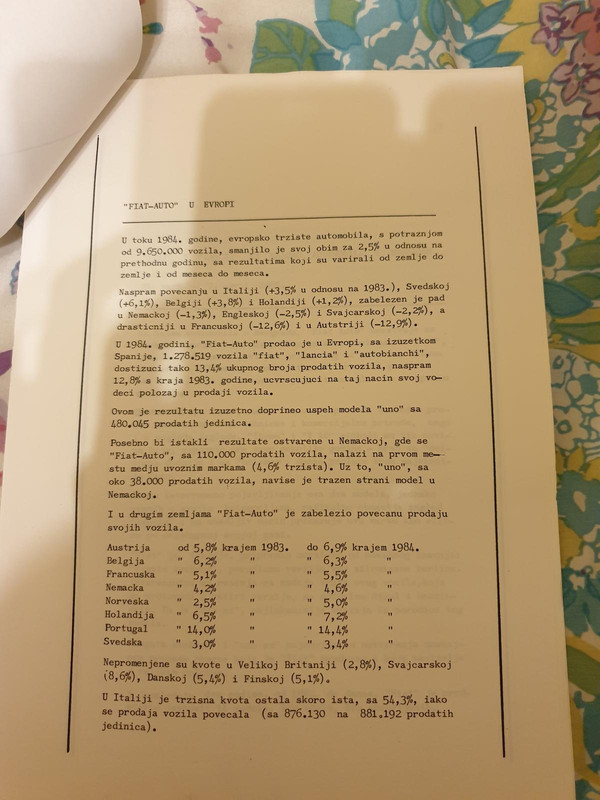 "FIAT-AUTO" U EVROPI

U toku 1984. godine, evropsko trziste automobila, s potraznjom od 9.650.000 vozila, smanjilo je svoj obim za 2,5% u odnosu na prethodnu godinu, sa rezultatima koji su varirali od zemlje do zemlje i od meseca do meseca.

Naspram povecanju u Italiji (+3,5% u odnosu na 1983.), Svedskoj (+6,1%), Belgiji (+3,8%) i Holandiji (+1,2%), zabelezen je pad u Nemackoj (-1,3%), Engleskoj (-2,5%) i Svajcarskoj (-2,2%), a drasticniji u Francuskoj (-12,6%) i u Autstriji (-12,9%).

U 1984. godini, "Fiat-Auto" prodao je u Evropi, sa izuzetkom Spanije, 1.278.519 vozila "fiat", "lancia" i "autobianchi", dostizuci tako 13,4% ukupnog broja prodatih vozila, naspram 12,8% s kraja 1983. godine, ucvrscujuci na taj nacin svoj vodeci polozaj u prodaji vozila.

Ovom je rezultatu izuzetno doprineo uspeh modela "uno" sa 480.045 prodatih jedinica.

Posebno bi istakli rezultate ostvarene u Nemackoj, gde se "Fiat-Auto", sa 110.000 prodatih vozila, nalazi na prvom mestu medju uvoznim markama (4,6% trzista). Uz to, "uno", sa oko 38.000 prodatih vozila, navise je trazen strani model u Nemackoj.

I u drugim zemljama "Fiat-Auto" je zabelezio povecanu prodaju svojih vozila.

Austrija od 5,8% krajem 1983. do 6,9% krajem 1984.
Belgija " 6,2% " " 6,3% "
Francuska " 5,1% " " 5,5% "
Nemacka " 4,2% " " 4,6% "
Norveska " 2,5% " " 5,0% "
Holandija " 6,5% " " 7,2% "
Portugal " 14,0% " " 14,4% "
Svedska " 3,0% " " 3,4% "

Nepromenjene su kvote u Velikoj Britaniji (2,8%), Svajcarskoj (8,6%), Danskoj (5,4%) i Finskoj (5,1%).

U Italiji je trzisna kvota ostala skoro ista, sa 54,3%, iako se prodaja vozila povecala (sa 876.130 na 881.192 prodatih jedinica).